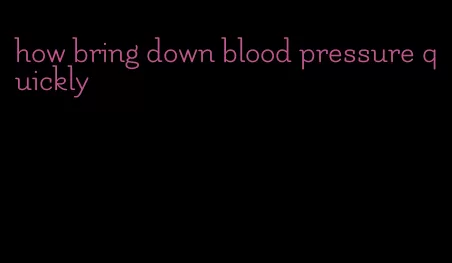 how bring down blood pressure quickly